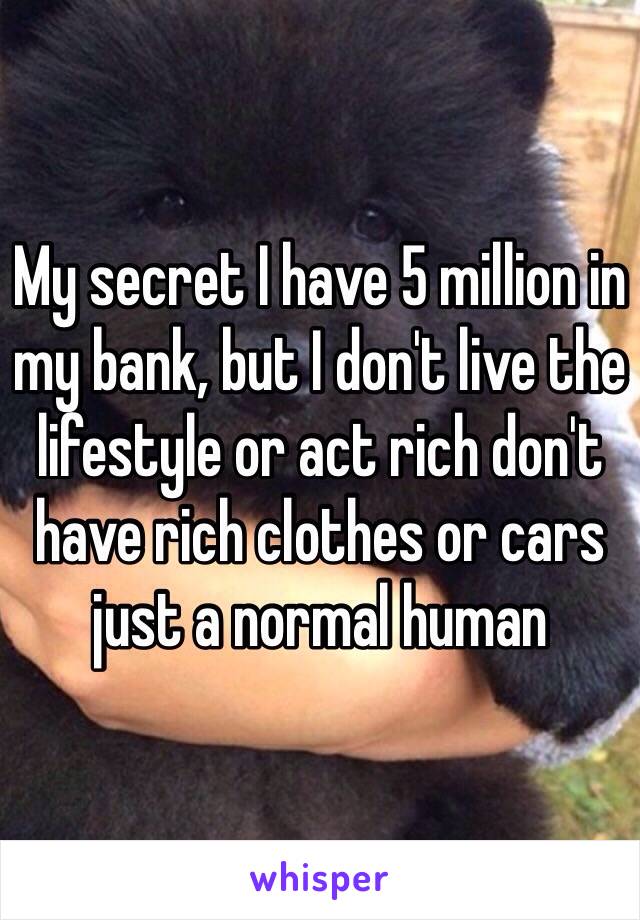 My secret I have 5 million in my bank, but I don't live the lifestyle or act rich don't have rich clothes or cars just a normal human

whisper